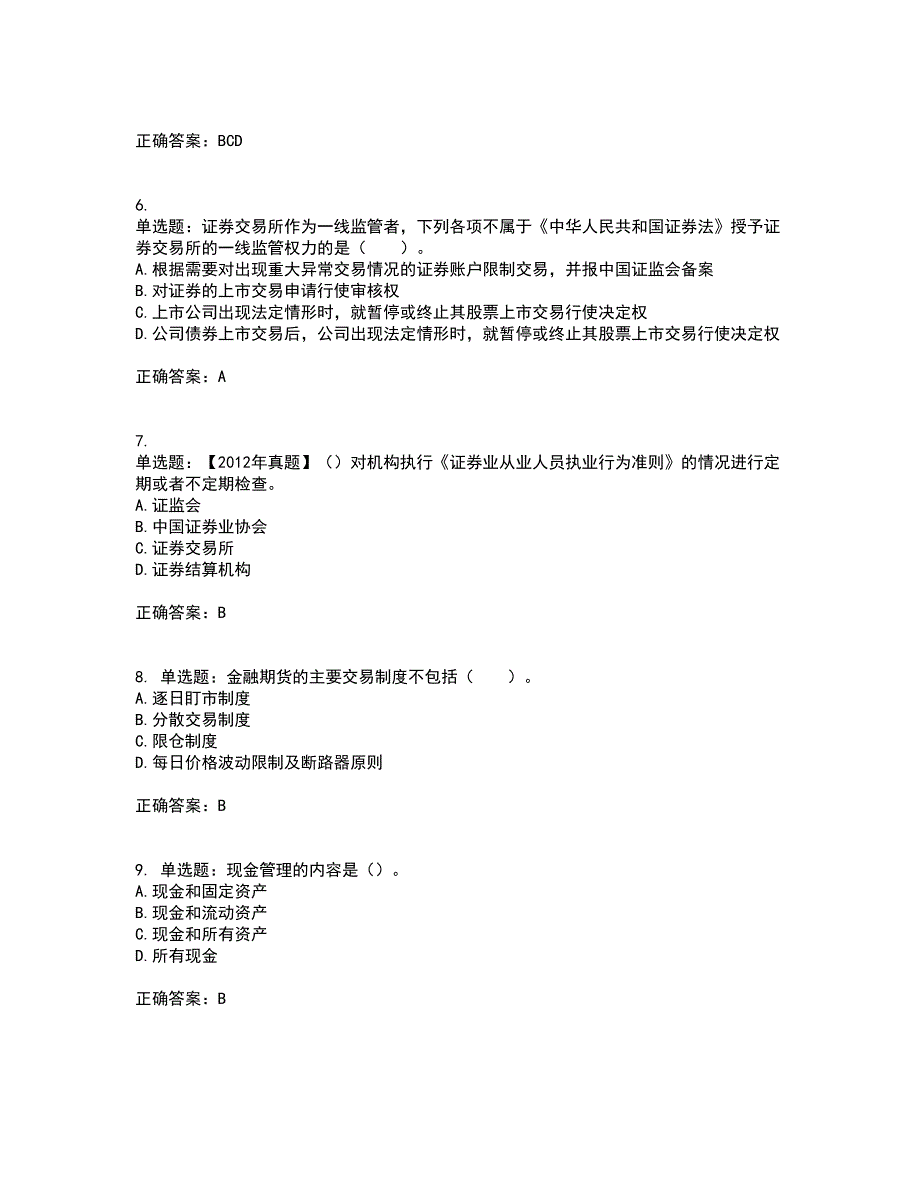 正确答案：BCD

6.
单选题：证券交易所作为一线监管者，下列各项不属于《中华人民共和国证券法》授予证券交易所的一线监管权力的是（　　）。
A.根据需要对出现重大异常交易情况的证券账户限制交易，并报中国证监会备案
B.对证券的上市交易申请行使审核权
C.上市公司出现法定情形时，就暂停或终止其股票上市交易行使决定权
D.公司债券上市交易后，公司出现法定情形时，就暂停或终止其股票上市交易行使决定权

正确答案：A

7.
单选题：【2012年真题】（）对机构执行《证券业从业人员执业行为准则》的情况进行定期或者不定期检查。
A.证监会
B.中国证券业协会
C.证券交易所
D.证券结算机构

正确答案：B

8. 单选题：金融期货的主要交易制度不包括（　　）。
A.逐日盯市制度
B.分散交易制度
C.限仓制度
D.每日价格波动限制及断路器原则

正确答案：B

9. 单选题：现金管理的内容是（）。
A.现金和固定资产
B.现金和流动资产
C.现金和所有资产
D.所有现金

正确答案：B